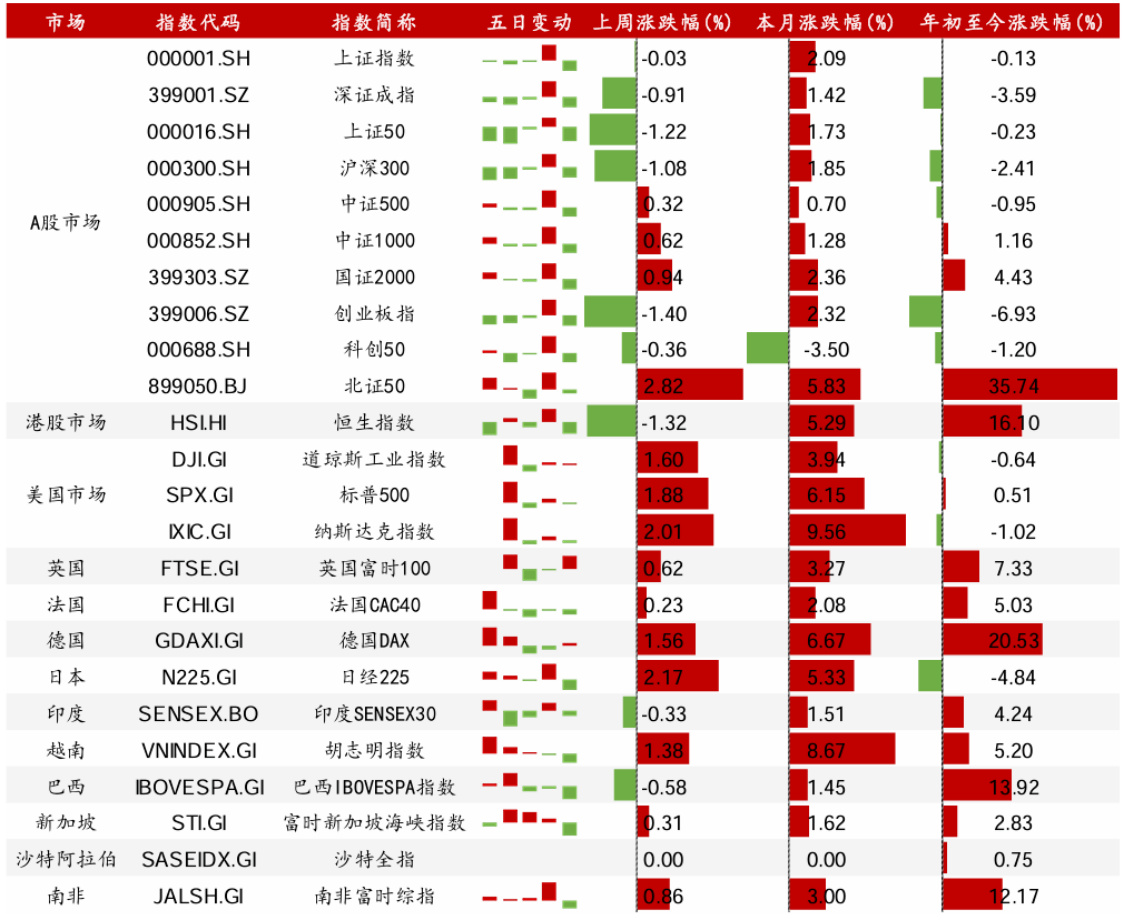 | 市场 | 指数代码 | 指数简称 | 五日变动 | 上周涨跌幅(%) | 本月涨跌幅(%) | 年初至今涨跌幅(%) |
|---|---|---|---|---|---|---|
| A股市场 | 000001.SH | 上证指数 | | -0.03 | 2.09 | -0.13 |
| | 399001.SZ | 深证成指 | | -0.91 | 1.42 | -3.59 |
| | 000016.SH | 上证50 | | -1.22 | 1.73 | -0.23 |
| | 000300.SH | 沪深300 | | -1.08 | 1.85 | -2.41 |
| | 000905.SH | 中证500 | | 0.32 | 0.70 | -0.95 |
| | 000852.SH | 中证1000 | | 0.62 | 1.28 | 1.16 |
| | 399303.SZ | 国证2000 | | 0.94 | 2.36 | 4.43 |
| | 399006.SZ | 创业板指 | | -1.40 | 2.32 | -6.93 |
| | 000688.SH | 科创50 | | -0.36 | -3.50 | -1.20 |
| | 899050.BJ | 北证50 | | 2.82 | 5.83 | 35.74 |
| 港股市场 | HSI.HI | 恒生指数 | | -1.32 | 5.29 | 16.10 |
| 美国市场 | DJI.GI | 道琼斯工业指数 | | 1.60 | 3.94 | -0.64 |
| | SPX.GI | 标普500 | | 1.88 | 6.15 | 0.51 |
| | IXIC.GI | 纳斯达克指数 | | 2.01 | 9.56 | -1.02 |
| 英国 | FTSE.GI | 英国富时100 | | 0.62 | 3.27 | 7.33 |
| 法国 | FCHI.GI | 法国CAC40 | | 0.23 | 2.08 | 5.03 |
| 德国 | GDAXI.GI | 德国DAX | | 1.56 | 6.67 | 20.53 |
| 日本 | N225.GI | 日经225 | | 2.17 | 5.33 | -4.84 |
| 印度 | SENSEX.BO | 印度SENSEX30 | | -0.33 | 1.51 | 4.24 |
| 越南 | VNINDEX.GI | 胡志明指数 | | 1.38 | 8.67 | 5.20 |
| 巴西 | IBOVESPA.GI | 巴西IBOVESPA指数 | | -0.58 | 1.45 | 13.92 |
| 新加坡 | STI.GI | 富时新加坡海峡指数 | | 0.31 | 1.62 | 2.83 |
| 沙特阿拉伯 | SASEIDX.GI | 沙特全指 | | 0.00 | 0.00 | 0.75 |
| 南非 | JALSH.GI | 南非富时综指 | | 0.86 | 3.00 | 12.17 |